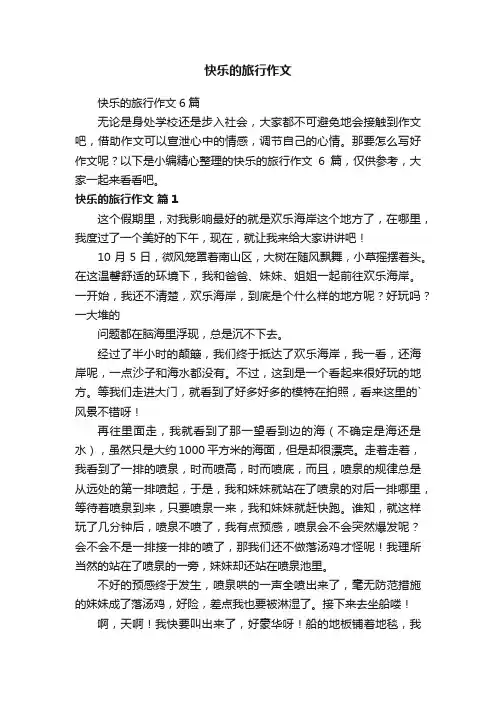 快乐的旅行作文

快乐的旅行作文 6 篇

无论是身处学校还是步入社会，大家都不可避免地会接触到作文吧，借助作文可以宣泄心中的情感，调节自己的心情。那要怎么写好作文呢？以下是小编精心整理的快乐的旅行作文 6 篇，仅供参考，大家一起来看看吧。

快乐的旅行作文 篇 1

这个假期里，对我影响最好的就是欢乐海岸这个地方了，在哪里，我度过了一个美好的下午，现在，就让我来给大家讲讲吧！

10 月 5 日，微风笼罩着南山区，大树在随风飘舞，小草摇摆着头。在这温馨舒适的环境下，我和爸爸、妹妹、姐姐一起前往欢乐海岸。一开始，我还不清楚，欢乐海岸，到底是个什么样的地方呢？好玩吗？一大堆的

问题都在脑海里浮现，总是沉不下去。

经过了半小时的颠簸，我们终于抵达了欢乐海岸，我一看，还海岸呢，一点沙子和海水都没有。不过，这到是一个看起来很好玩的地方。等我们走进大门，就看到了好多好多的模特在拍照，看来这里的`风景不错呀！

再往里面走，我就看到了那一望看到边的海（不确定是海还是水），虽然只是大约 1000 平方米的海面，但是却很漂亮。走着走着，我看到了一排的喷泉，时而喷高，时而喷底，而且，喷泉的规律总是从远处的第一排喷起，于是，我和妹妹就站在了喷泉的对后一排哪里，等待着喷泉到来，只要喷泉一来，我和妹妹就赶快跑。谁知，就这样玩了几分钟后，喷泉不喷了，我有点预感，喷泉会不会突然爆发呢？会不会不是一排接一排的喷了，那我们还不做落汤鸡才怪呢！我理所当然的站在了喷泉的一旁，妹妹却还站在喷泉池里。

不好的预感终于发生，喷泉哄的一声全喷出来了，毫无防范措施的妹妹成了落汤鸡，好险，差点我也要被淋湿了。接下来去坐船喽！

啊，天啊！我快要叫出来了，好豪华呀！船的地板铺着地毯，我